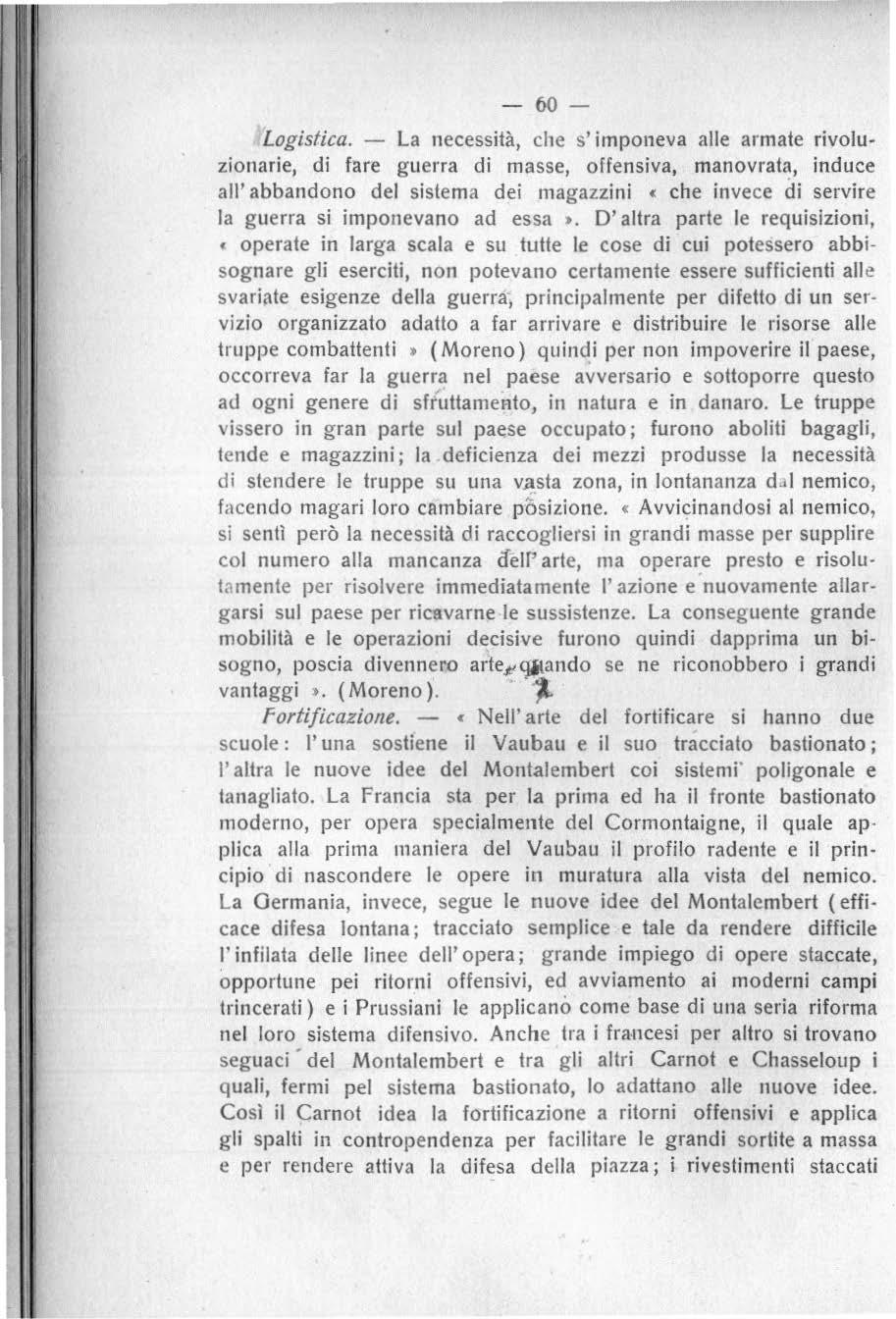 — 60 —

Logistica. — La necessità, che s'imponeva alle armate rivoluzionarie, di fare guerra di masse, offensiva, manovrata, induce all'abbandono del sistema dei magazzini « che invece di servire la guerra si imponevano ad essa ». D'altra parte le requisizioni, « operate in larga scala e su tutte le cose di cui potessero abbisognare gli eserciti, non potevano certamente essere sufficienti alle svariate esigenze della guerra, principalmente per difetto di un servizio organizzato adatto a far arrivare e distribuire le risorse alle truppe combattenti » (Moreno) quindi per non impoverire il paese, occorreva far la guerra nel paese avversario e sottoporre questo ad ogni genere di sfruttamento, in natura e in danaro. Le truppe vissero in gran parte sul paese occupato; furono aboliti bagagli, tende e magazzini; la deficienza dei mezzi produsse la necessità di stendere le truppe su una vasta zona, in lontananza dal nemico, facendo magari loro cambiare posizione. « Avvicinandosi al nemico, si sentì però la necessità di raccogliersi in grandi masse per supplire col numero alla mancanza dell'arte, ma operare presto e risolutamente per risolvere immediatamente l'azione e nuovamente allargarsi sul paese per ricavarne le sussistenze. La conseguente grande mobilità e le operazioni decisive furono quindi dapprima un bisogno, poscia divennero arte, quando se ne riconobbero i grandi vantaggi ». (Moreno).

Fortificazione. — « Nell'arte del fortificare si hanno due scuole: l'una sostiene il Vaubau e il suo tracciato bastionato; l'altra le nuove idee del Montalembert coi sistemi poligonale e tanagliato. La Francia sta per la prima ed ha il fronte bastionato moderno, per opera specialmente del Cormontaigne, il quale applica alla prima maniera del Vaubau il profilo radente e il principio di nascondere le opere in muratura alla vista del nemico. La Germania, invece, segue le nuove idee del Montalembert (efficace difesa lontana; tracciato semplice e tale da rendere difficile l'infilata delle linee dell'opera; grande impiego di opere staccate, opportune pei ritorni offensivi, ed avviamento ai moderni campi trincerati) e i Prussiani le applicano come base di una seria riforma nel loro sistema difensivo. Anche tra i francesi per altro si trovano seguaci del Montalembert e tra gli altri Carnot e Chasseloup i quali, fermi pel sistema bastionato, lo adattano alle nuove idee. Così il Carnot idea la fortificazione a ritorni offensivi e applica gli spalti in contropendenza per facilitare le grandi sortite a massa e per rendere attiva la difesa della piazza; i rivestimenti staccati